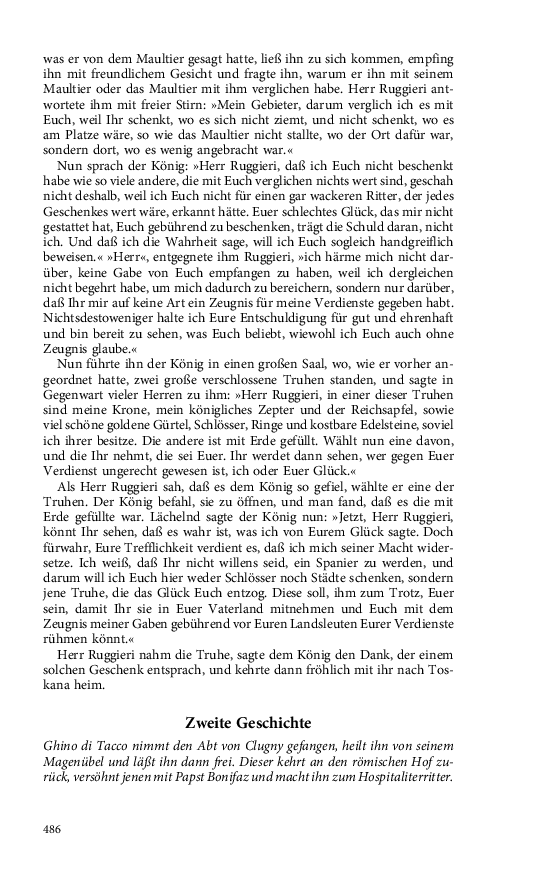 was er von dem Maultier gesagt hatte, ließ ihn zu sich kommen, empfing ihn mit freundlichem Gesicht und fragte ihn, warum er ihn mit seinem Maultier oder das Maultier mit ihm verglichen habe. Herr Ruggieri antwortete ihm mit freier Stirn: »Mein Gebieter, darum verglich ich es mit Euch, weil Ihr schenkt, wo es sich nicht ziemt, und nicht schenkt, wo es am Platze wäre, so wie das Maultier nicht stallte, wo der Ort dafür war, sondern dort, wo es wenig angebracht war.«

Nun sprach der König: »Herr Ruggieri, daß ich Euch nicht beschenkt habe wie so viele andere, die mit Euch verglichen nichts wert sind, geschah nicht deshalb, weil ich Euch nicht für einen gar wackeren Ritter, der jedes Geschenkes wert wäre, erkannt hätte. Euer schlechtes Glück, das mir nicht gestattet hat, Euch gebührend zu beschenken, trägt die Schuld daran, nicht ich. Und daß ich die Wahrheit sage, will ich Euch sogleich handgreiflich beweisen.« »Herr«, entgegnete ihm Ruggieri, »ich härme mich nicht darüber, keine Gabe von Euch empfangen zu haben, weil ich dergleichen nicht begehrt habe, um mich dadurch zu bereichern, sondern nur darüber, daß Ihr mir auf keine Art ein Zeugnis für meine Verdienste gegeben habt. Nichtsdestoweniger halte ich Eure Entschuldigung für gut und ehrenhaft und bin bereit zu sehen, was Euch beliebt, wiewohl ich Euch auch ohne Zeugnis glaube.«

Nun führte ihn der König in einen großen Saal, wo, wie er vorher angeordnet hatte, zwei große verschlossene Truhen standen, und sagte in Gegenwart vieler Herren zu ihm: »Herr Ruggieri, in einer dieser Truhen sind meine Krone, mein königliches Zepter und der Reichsapfel, sowie viel schöne goldene Gürtel, Schlösser, Ringe und kostbare Edelsteine, soviel ich ihrer besitze. Die andere ist mit Erde gefüllt. Wählt nun eine davon, und die Ihr nehmt, die sei Euer. Ihr werdet dann sehen, wer gegen Euer Verdienst ungerecht gewesen ist, ich oder Euer Glück.«

Als Herr Ruggieri sah, daß es dem König so gefiel, wählte er eine der Truhen. Der König befahl, sie zu öffnen, und man fand, daß es die mit Erde gefüllte war. Lächelnd sagte der König nun: »Jetzt, Herr Ruggieri, könnt Ihr sehen, daß es wahr ist, was ich von Eurem Glück sagte. Doch fürwahr, Eure Trefflichkeit verdient es, daß ich mich seiner Macht widersetze. Ich weiß, daß Ihr nicht willens seid, ein Spanier zu werden, und darum will ich Euch hier weder Schlösser noch Städte schenken, sondern jene Truhe, die das Glück Euch entzog. Diese soll, ihm zum Trotz, Euer sein, damit Ihr sie in Euer Vaterland mitnehmen und Euch mit dem Zeugnis meiner Gaben gebührend vor Euren Landsleuten Eurer Verdienste rühmen könnt.«

Herr Ruggieri nahm die Truhe, sagte dem König den Dank, der einem solchen Geschenk entsprach, und kehrte dann fröhlich mit ihr nach Toskana heim.

Zweite Geschichte

Ghino di Tacco nimmt den Abt von Clugny gefangen, heilt ihn von seinem Magenübel und läßt ihn dann frei. Dieser kehrt an den römischen Hof zurück, versöhnt jenen mit Papst Bonifaz und macht ihn zum Hospitaliterritter.

486